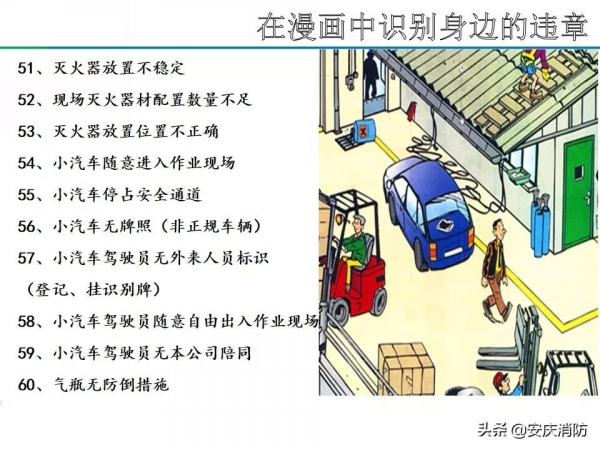 在漫画中识别身边的违章

51、灭火器放置不稳定

52、现场灭火器材配置数量不足

53、灭火器放置位置不正确

54、小汽车随意进入作业现场

55、小汽车停占安全通道

56、小汽车无牌照（非正规车辆）

57、小汽车驾驶员无外来人员标识（登记、挂识别牌）

58、小汽车驾驶员随意自由出入作业现场

59、小汽车驾驶员无本公司陪同

60、气瓶无防倒措施

头条 @安庆消防